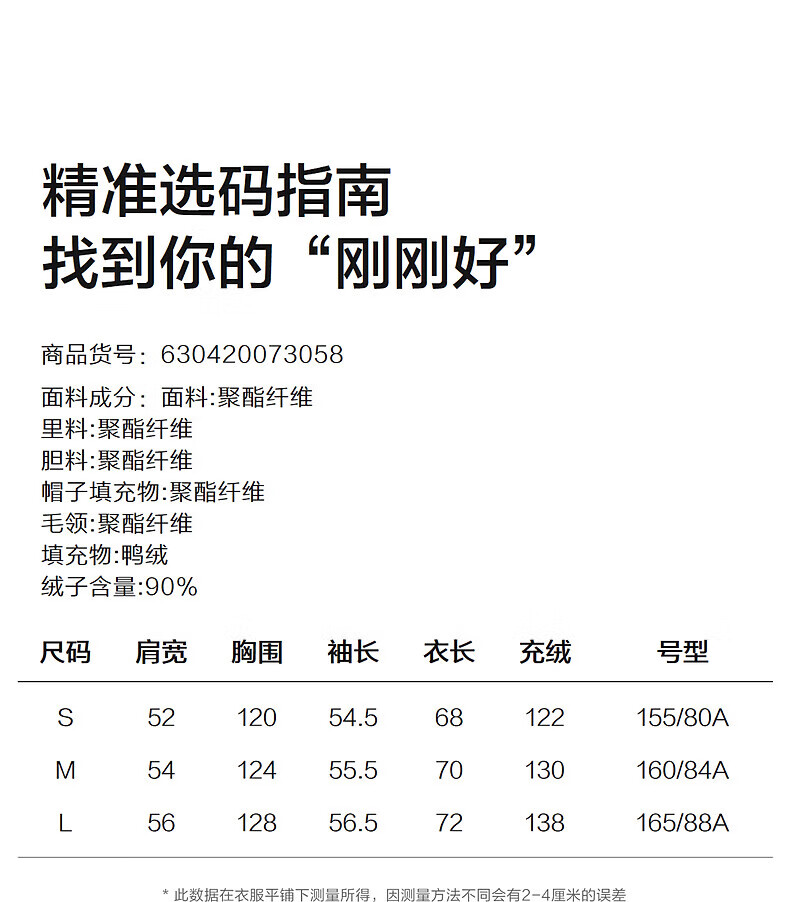 精准选码指南
找到你的“刚刚好”

商品货号：630420073058

面料成分：面料:聚酯纤维
里料:聚酯纤维
胆料:聚酯纤维
帽子填充物:聚酯纤维
毛领:聚酯纤维
填充物:鸭绒
绒子含量:90%

| 尺码 | 肩宽 | 胸围 | 袖长 | 衣长 | 充绒 | 号型 |
|---|---|---|---|---|---|---|
| S | 52 | 120 | 54.5 | 68 | 122 | 155/80A |
| M | 54 | 124 | 55.5 | 70 | 130 | 160/84A |
| L | 56 | 128 | 56.5 | 72 | 138 | 165/88A |

* 此数据在衣服平铺下测量所得，因测量方法不同会有2-4厘米的误差